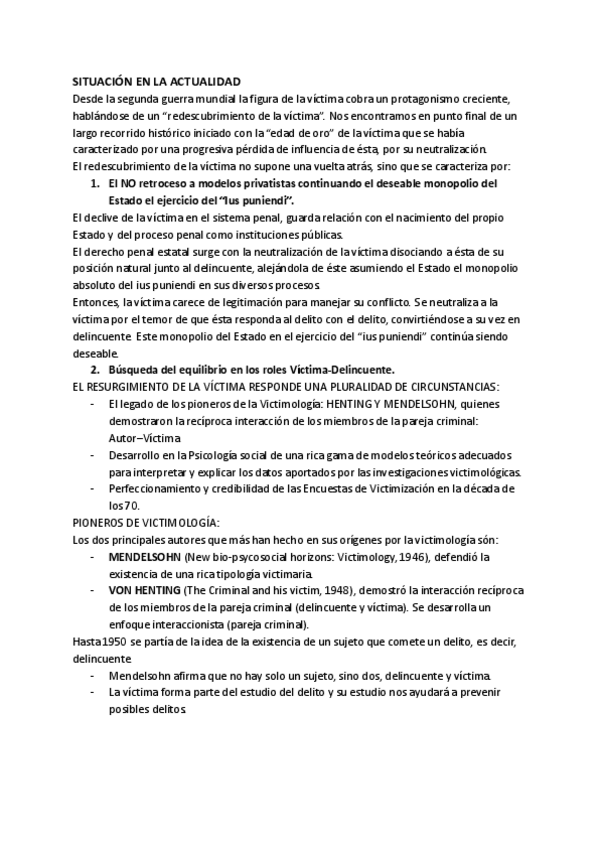 SITUACIÓN EN LA ACTUALIDAD
Desde la segunda guerra mundial la figura de la víctima cobra un protagonismo creciente, hablándose de un "redescubrimiento de la víctima". Nos encontramos en punto final de un largo recorrido histórico iniciado con la "edad de oro" de la víctima que se había caracterizado por una progresiva pérdida de influencia de ésta, por su neutralización.
El redescubrimiento de la víctima no supone una vuelta atrás, sino que se caracteriza por:
1. El NO retroceso a modelos privatistas continuando el deseable monopolio del Estado el ejercicio del "Ius puniendi".
El declive de la víctima en el sistema penal, guarda relación con el nacimiento del propio Estado y del proceso penal como instituciones públicas.
El derecho penal estatal surge con la neutralización de la víctima disociando a ésta de su posición natural junto al delincuente, alejándola de éste asumiendo el Estado el monopolio absoluto del ius puniendi en sus diversos procesos.
Entonces, la víctima carece de legitimación para manejar su conflicto. Se neutraliza a la víctima por el temor de que ésta responda al delito con el delito, convirtiéndose a su vez en delincuente. Este monopolio del Estado en el ejercicio del "ius puniendi" continúa siendo deseable.
2. Búsqueda del equilibrio en los roles Víctima-Delincuente.
EL RESURGIMIENTO DE LA VÍCTIMA RESPONDE UNA PLURALIDAD DE CIRCUNSTANCIAS:
- El legado de los pioneros de la Victimología: HENTING Y MENDELSOHN, quienes demostraron la recíproca interacción de los miembros de la pareja criminal: Autor–Víctima.
- Desarrollo en la Psicología social de una rica gama de modelos teóricos adecuados para interpretar y explicar los datos aportados por las investigaciones victimológicas.
- Perfeccionamiento y credibilidad de las Encuestas de Victimización en la década de los 70.
PIONEROS DE VICTIMOLOGÍA:
Los dos principales autores que más han hecho en sus orígenes por la victimología són:
- MENDELSOHN (New bio-psycosocial horizons: Victimology, 1946), defendió la existencia de una rica tipología victimaria.
- VON HENTING (The Criminal and his victim, 1948), demostró la interacción recíproca de los miembros de la pareja criminal (delincuente y víctima). Se desarrolla un enfoque interaccionista (pareja criminal).
Hasta 1950 se partía de la idea de la existencia de un sujeto que comete un delito, es decir, delincuente.
- Mendelsohn afirma que no hay solo un sujeto, sino dos, delincuente y víctima.
- La víctima forma parte del estudio del delito y su estudio nos ayudará a prevenir posibles delitos.